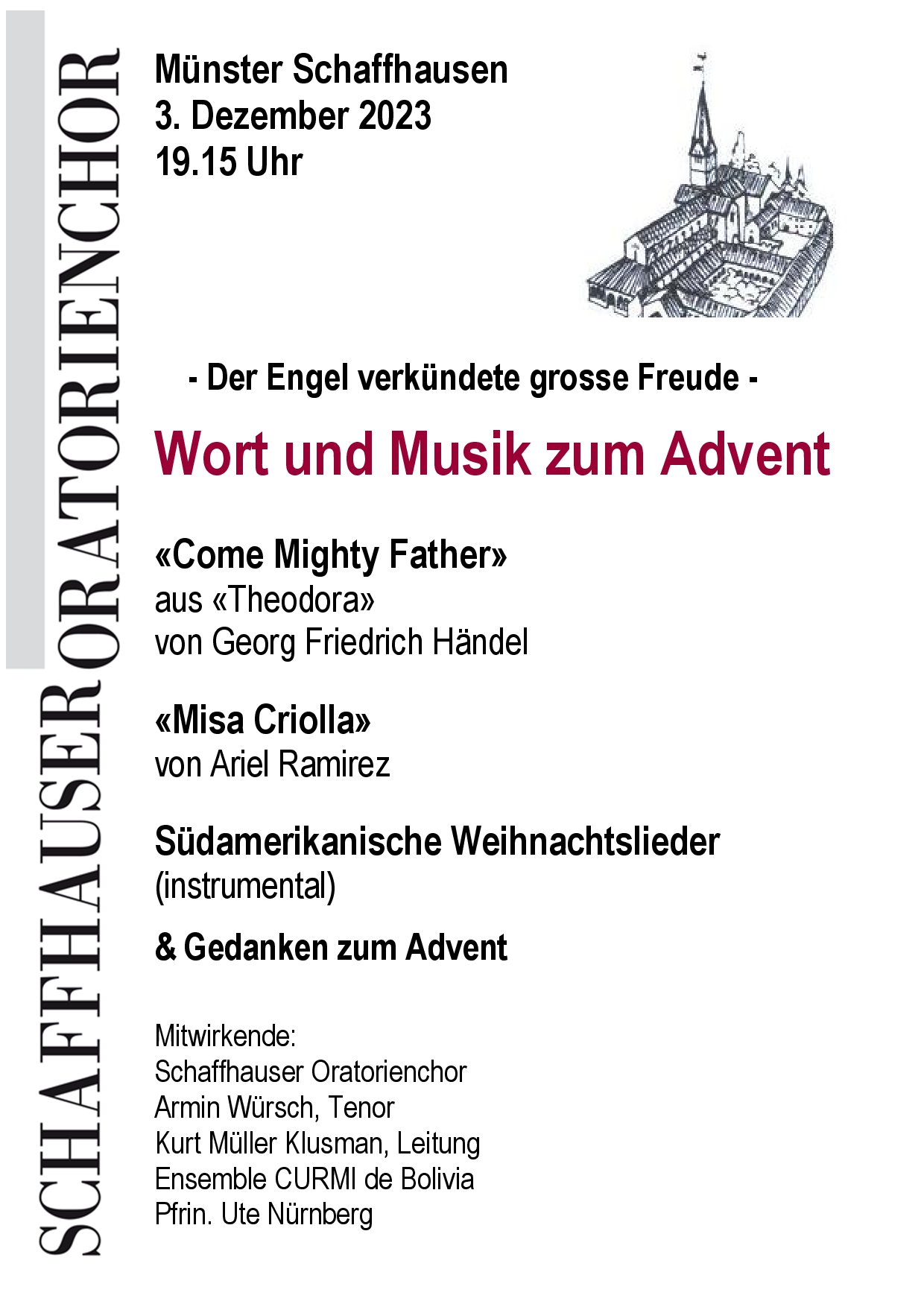 SCHAFFHAUSER ORATORIENCHOR

Münster Schaffhausen
3. Dezember 2023
19.15 Uhr

- Der Engel verkündete grosse Freude -

Wort und Musik zum Advent

«Come Mighty Father»
aus «Theodora»
von Georg Friedrich Händel

«Misa Criolla»
von Ariel Ramirez

Südamerikanische Weihnachtslieder
(instrumental)

& Gedanken zum Advent

Mitwirkende:
Schaffhauser Oratorienchor
Armin Würsch, Tenor
Kurt Müller Klusman, Leitung
Ensemble CURMI de Bolivia
Pfrin. Ute Nürnberg